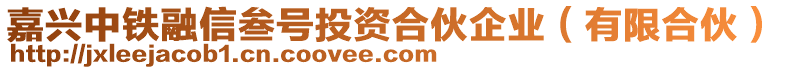 嘉兴中铁融信叁号投资合伙企业（有限合伙）
http://jxleejacob1.cn.coovee.com